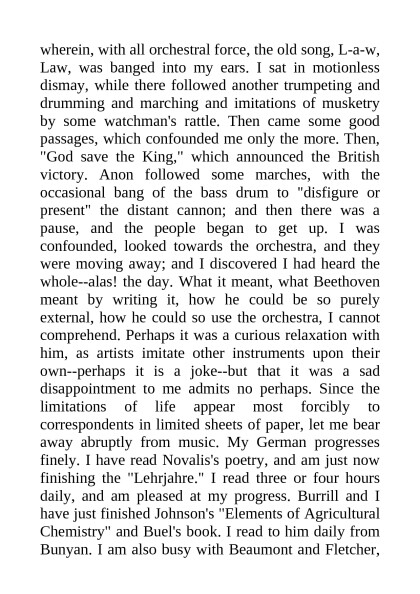 wherein, with all orchestral force, the old song, L-a-w, Law, was banged into my ears. I sat in motionless dismay, while there followed another trumpeting and drumming and marching and imitations of musketry by some watchman's rattle. Then came some good passages, which confounded me only the more. Then, "God save the King," which announced the British victory. Anon followed some marches, with the occasional bang of the bass drum to "disfigure or present" the distant cannon; and then there was a pause, and the people began to get up. I was confounded, looked towards the orchestra, and they were moving away; and I discovered I had heard the whole--alas! the day. What it meant, what Beethoven meant by writing it, how he could be so purely external, how he could so use the orchestra, I cannot comprehend. Perhaps it was a curious relaxation with him, as artists imitate other instruments upon their own--perhaps it is a joke--but that it was a sad disappointment to me admits no perhaps. Since the limitations of life appear most forcibly to correspondents in limited sheets of paper, let me bear away abruptly from music. My German progresses finely. I have read Novalis's poetry, and am just now finishing the "Lehrjahre." I read three or four hours daily, and am pleased at my progress. Burrill and I have just finished Johnson's "Elements of Agricultural Chemistry" and Buel's book. I read to him daily from Bunyan. I am also busy with Beaumont and Fletcher,